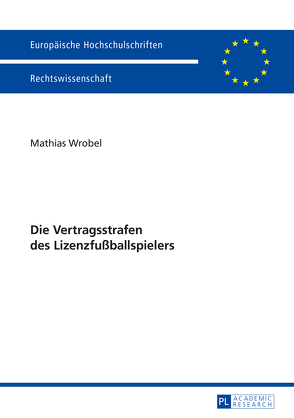 Europäische Hochschulschriften

Rechtswissenschaft

Mathias Wrobel

Die Vertragsstrafen des Lizenzfußballspielers

PL ACADEMIC RESEARCH